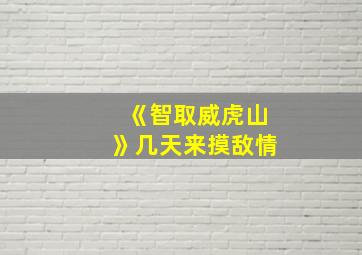 《智取威虎山》几天来摸敌情